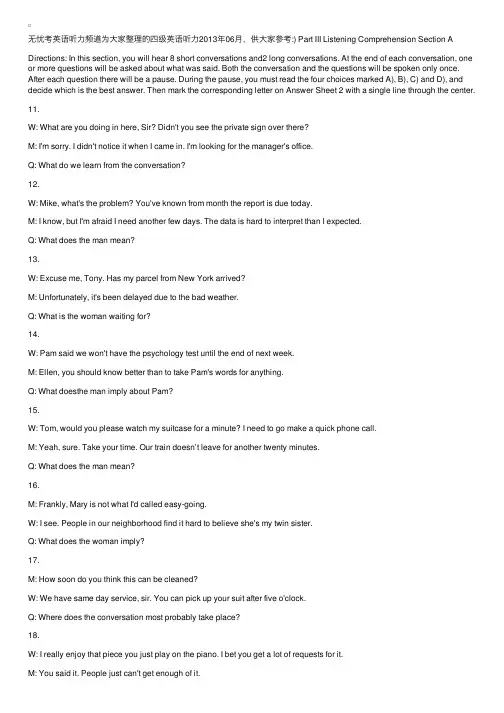 无忧考英语听力频道为大家整理的四级英语听力2013年06月，供大家参考:) Part III Listening Comprehension Section A

Directions: In this section, you will hear 8 short conversations and2 long conversations. At the end of each conversation, one or more questions will be asked about what was said. Both the conversation and the questions will be spoken only once. After each question there will be a pause. During the pause, you must read the four choices marked A), B), C) and D), and decide which is the best answer. Then mark the corresponding letter on Answer Sheet 2 with a single line through the center.

11.

W: What are you doing in here, Sir? Didn't you see the private sign over there?

M: I'm sorry. I didn't notice it when I came in. I'm looking for the manager's office.

Q: What do we learn from the conversation?

12.

W: Mike, what's the problem? You've known from month the report is due today.

M: I know, but I'm afraid I need another few days. The data is hard to interpret than I expected.

Q: What does the man mean?

13.

W: Excuse me, Tony. Has my parcel from New York arrived?

M: Unfortunately, it's been delayed due to the bad weather.

Q: What is the woman waiting for?

14.

W: Pam said we won't have the psychology test until the end of next week.

M: Ellen, you should know better than to take Pam's words for anything.

Q: What doesthe man imply about Pam?

15.

W: Tom, would you please watch my suitcase for a minute? I need to go make a quick phone call.

M: Yeah, sure. Take your time. Our train doesn't leave for another twenty minutes.

Q: What does the man mean?

16.

M: Frankly, Mary is not what I'd called easy-going.

W: I see. People in our neighborhood find it hard to believe she's my twin sister.

Q: What does the woman imply?

17.

M: How soon do you think this can be cleaned?

W: We have same day service, sir. You can pick up your suit after five o'clock.

Q: Where does the conversation most probably take place?

18.

W: I really enjoy that piece you just play on the piano. I bet you get a lot of requests for it.

M: You said it. People just can't get enough of it.